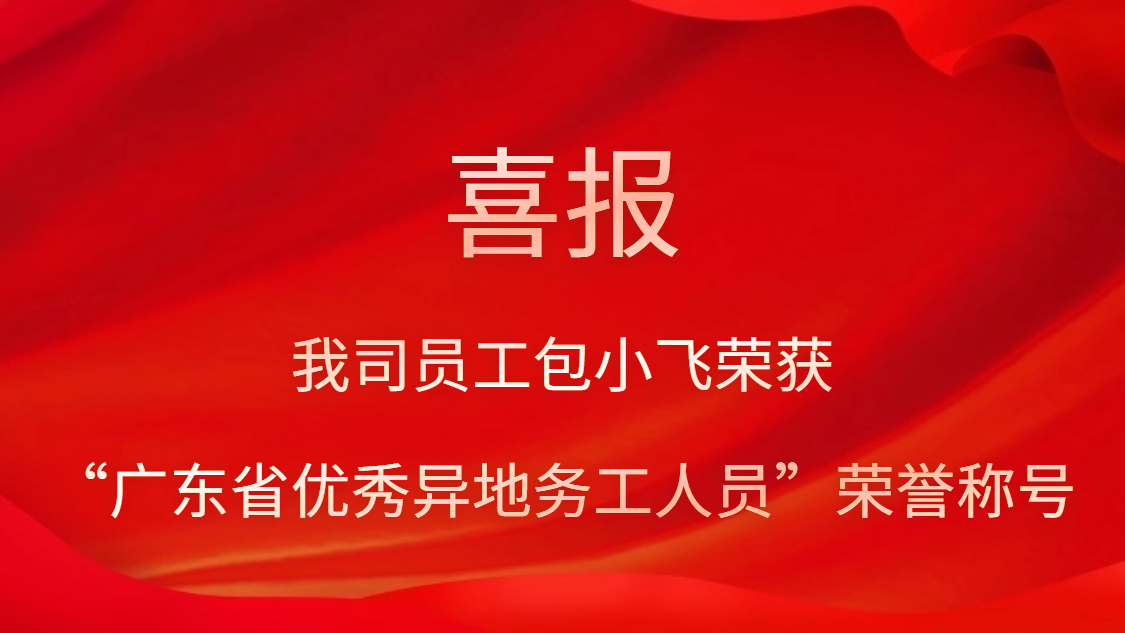 喜报

我司员工包小飞荣获

“广东省优秀异地务工人员”荣誉称号